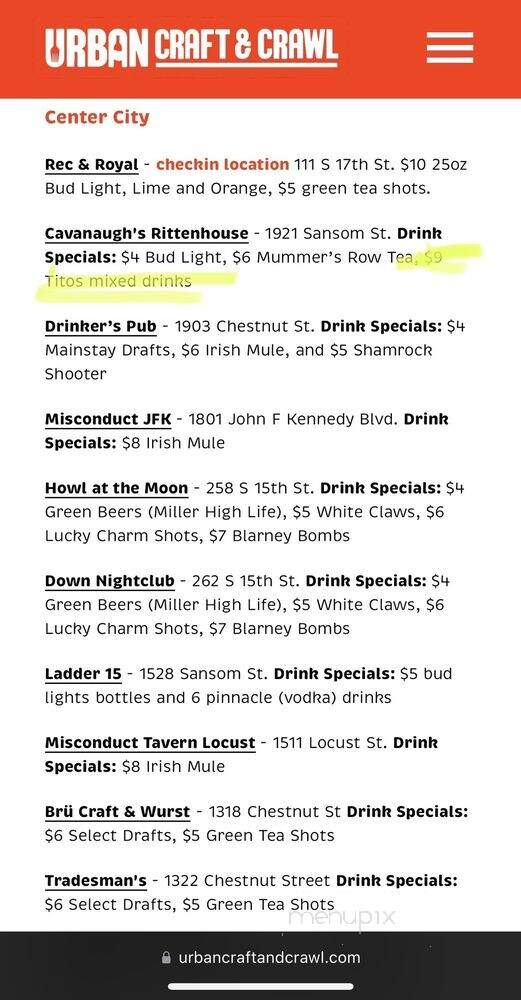 URBAN CRAFT & CRAWL

Center City

Rec & Royal - checkin location 111 S 17th St. $10 25oz Bud Light, Lime and Orange, $5 green tea shots.

Cavanaugh's Rittenhouse - 1921 Sansom St. Drink Specials: $4 Bud Light, $6 Mummer's Row Tea, $9 Titos mixed drinks

Drinker's Pub - 1903 Chestnut St. Drink Specials: $4 Mainstay Drafts, $6 Irish Mule, and $5 Shamrock Shooter

Misconduct JFK - 1801 John F Kennedy Blvd. Drink Specials: $8 Irish Mule

Howl at the Moon - 258 S 15th St. Drink Specials: $4 Green Beers (Miller High Life), $5 White Claws, $6 Lucky Charm Shots, $7 Blarney Bombs

Down Nightclub - 262 S 15th St. Drink Specials: $4 Green Beers (Miller High Life), $5 White Claws, $6 Lucky Charm Shots, $7 Blarney Bombs

Ladder 15 - 1528 Sansom St. Drink Specials: $5 bud lights bottles and 6 pinnacle (vodka) drinks

Misconduct Tavern Locust - 1511 Locust St. Drink Specials: $8 Irish Mule

Brü Craft & Wurst - 1318 Chestnut St Drink Specials: $6 Select Drafts, $5 Green Tea Shots

Tradesman's - 1322 Chestnut Street Drink Specials: $6 Select Drafts, $5 Green Tea Shots

menupix

urbancraftandcrawl.com